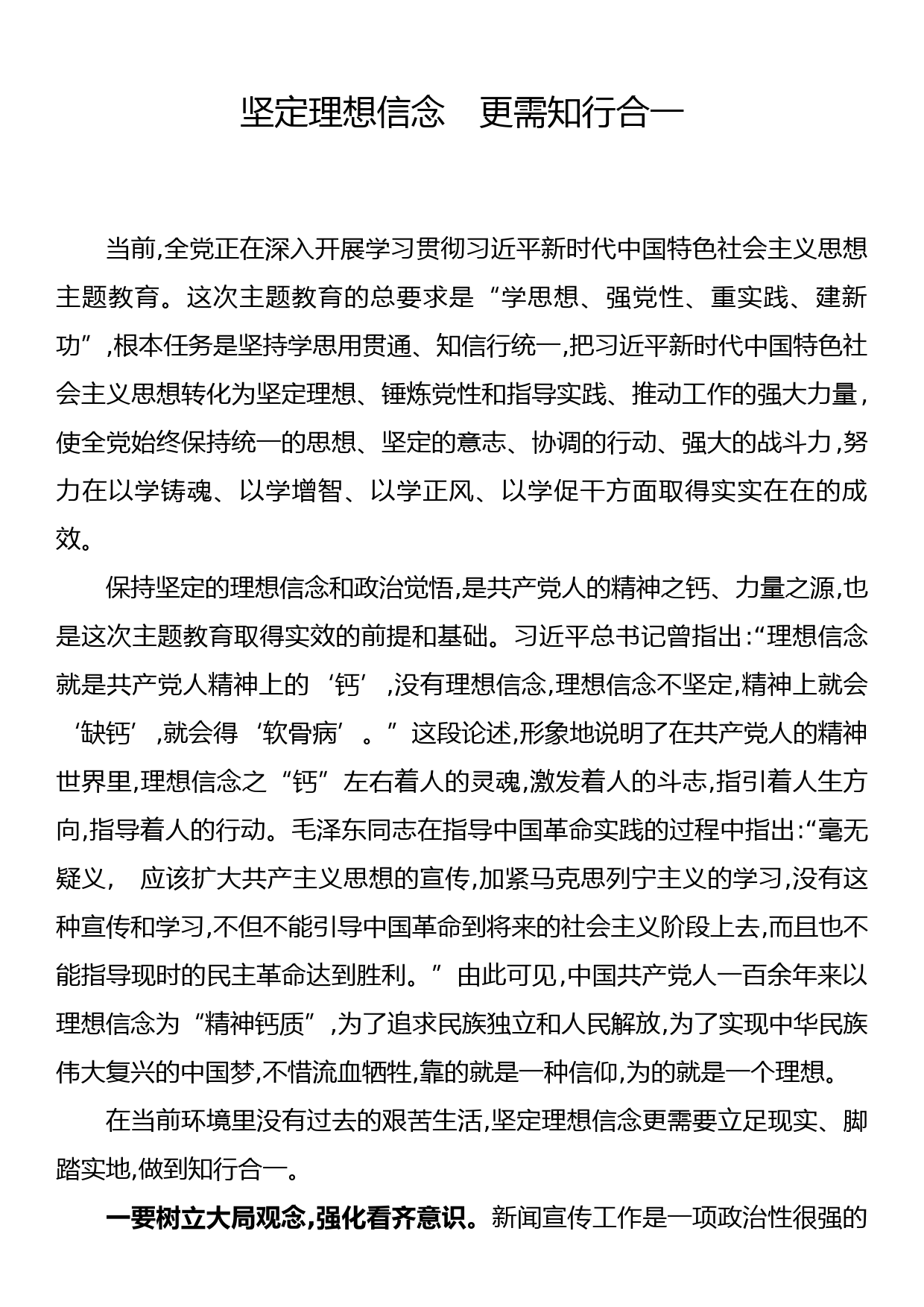 坚定理想信念　更需知行合一

当前,全党正在深入开展学习贯彻习近平新时代中国特色社会主义思想主题教育。这次主题教育的总要求是“学思想、强党性、重实践、建新功”,根本任务是坚持学思用贯通、知信行统一,把习近平新时代中国特色社会主义思想转化为坚定理想、锤炼党性和指导实践、推动工作的强大力量,使全党始终保持统一的思想、坚定的意志、协调的行动、强大的战斗力,努力在以学铸魂、以学增智、以学正风、以学促干方面取得实实在在的成效。

保持坚定的理想信念和政治觉悟,是共产党人的精神之钙、力量之源,也是这次主题教育取得实效的前提和基础。习近平总书记曾指出:“理想信念就是共产党人精神上的‘钙’,没有理想信念,理想信念不坚定,精神上就会‘缺钙’,就会得‘软骨病’。”这段论述,形象地说明了在共产党人的精神世界里,理想信念之“钙”左右着人的灵魂,激发着人的斗志,指引着人生方向,指导着人的行动。毛泽东同志在指导中国革命实践的过程中指出:“毫无疑义,　应该扩大共产主义思想的宣传,加紧马克思列宁主义的学习,没有这种宣传和学习,不但不能引导中国革命到将来的社会主义阶段上去,而且也不能指导现时的民主革命达到胜利。”由此可见,中国共产党人一百余年来以理想信念为“精神钙质”,为了追求民族独立和人民解放,为了实现中华民族伟大复兴的中国梦,不惜流血牺牲,靠的就是一种信仰,为的就是一个理想。

在当前环境里没有过去的艰苦生活,坚定理想信念更需要立足现实、脚踏实地,做到知行合一。

一要树立大局观念,强化看齐意识。新闻宣传工作是一项政治性很强的